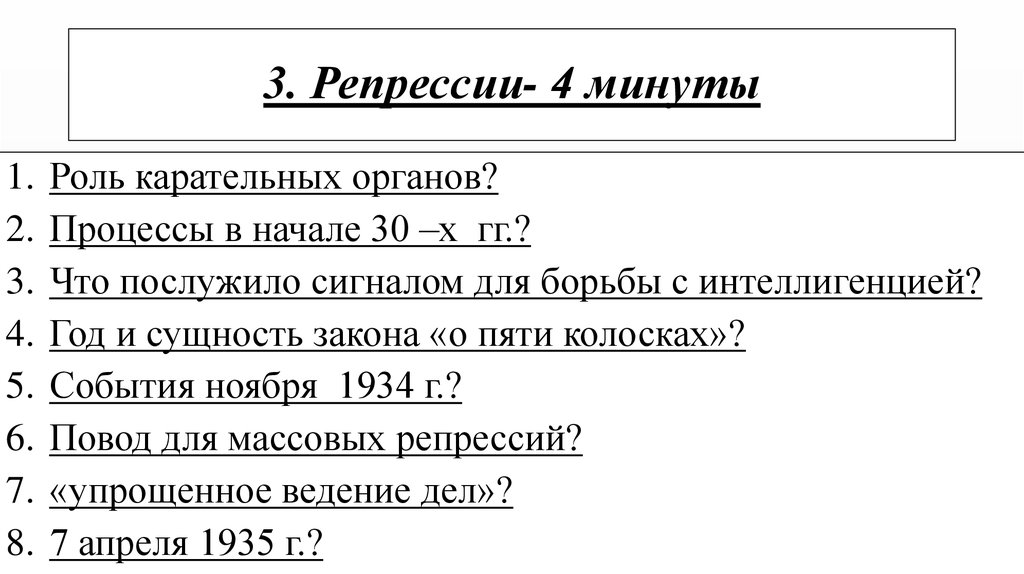 3. Репрессии- 4 минуты

1. Роль карательных органов?
2. Процессы в начале 30 –х гг.?
3. Что послужило сигналом для борьбы с интеллигенцией?
4. Год и сущность закона «о пяти колосках»?
5. События ноября 1934 г.?
6. Повод для массовых репрессий?
7. «упрощенное ведение дел»?
8. 7 апреля 1935 г.?